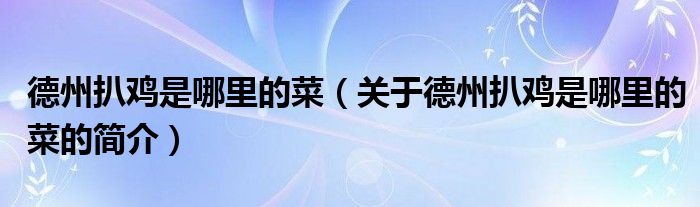 德州扒鸡是哪里的菜（关于德州扒鸡是哪里的菜的简介）